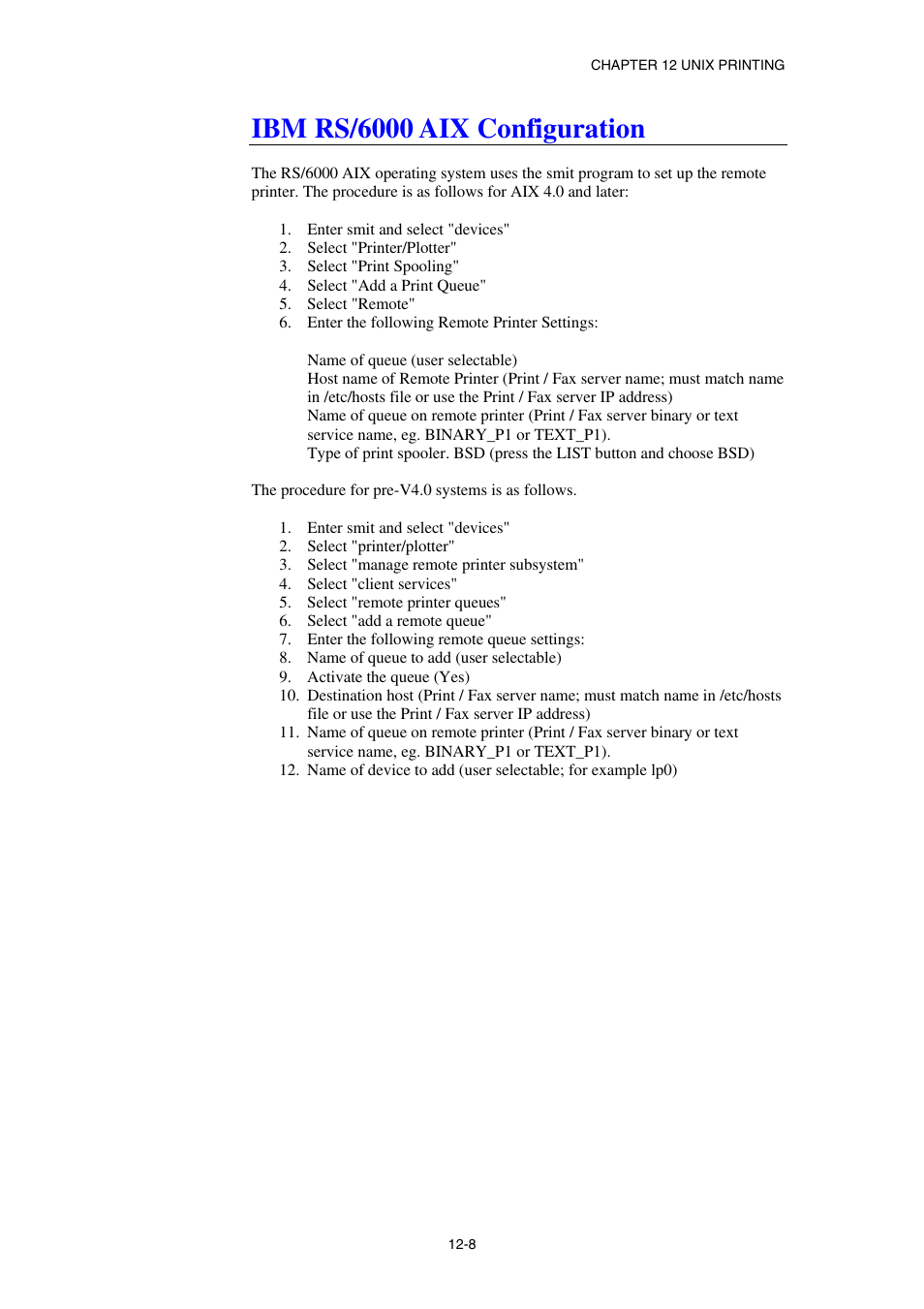 CHAPTER 12 UNIX PRINTING

IBM RS/6000 AIX Configuration

The RS/6000 AIX operating system uses the smit program to set up the remote printer. The procedure is as follows for AIX 4.0 and later:

1. Enter smit and select "devices"
2. Select "Printer/Plotter"
3. Select "Print Spooling"
4. Select "Add a Print Queue"
5. Select "Remote"
6. Enter the following Remote Printer Settings:

Name of queue (user selectable)
Host name of Remote Printer (Print / Fax server name; must match name in /etc/hosts file or use the Print / Fax server IP address)
Name of queue on remote printer (Print / Fax server binary or text service name, eg. BINARY_P1 or TEXT_P1).
Type of print spooler. BSD (press the LIST button and choose BSD)

The procedure for pre-V4.0 systems is as follows.

1. Enter smit and select "devices"
2. Select "printer/plotter"
3. Select "manage remote printer subsystem"
4. Select "client services"
5. Select "remote printer queues"
6. Select "add a remote queue"
7. Enter the following remote queue settings:
8. Name of queue to add (user selectable)
9. Activate the queue (Yes)
10. Destination host (Print / Fax server name; must match name in /etc/hosts file or use the Print / Fax server IP address)
11. Name of queue on remote printer (Print / Fax server binary or text service name, eg. BINARY_P1 or TEXT_P1).
12. Name of device to add (user selectable; for example lp0)

12-8